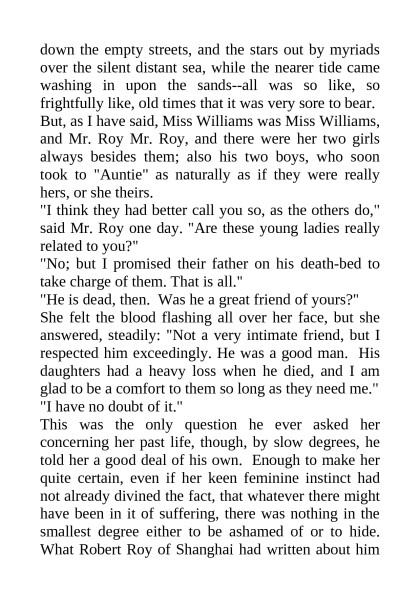 down the empty streets, and the stars out by myriads over the silent distant sea, while the nearer tide came washing in upon the sands--all was so like, so frightfully like, old times that it was very sore to bear. But, as I have said, Miss Williams was Miss Williams, and Mr. Roy Mr. Roy, and there were her two girls always besides them; also his two boys, who soon took to "Auntie" as naturally as if they were really hers, or she theirs.

"I think they had better call you so, as the others do," said Mr. Roy one day. "Are these young ladies really related to you?"

"No; but I promised their father on his death-bed to take charge of them. That is all."

"He is dead, then. Was he a great friend of yours?"

She felt the blood flashing all over her face, but she answered, steadily: "Not a very intimate friend, but I respected him exceedingly. He was a good man. His daughters had a heavy loss when he died, and I am glad to be a comfort to them so long as they need me."

"I have no doubt of it."

This was the only question he ever asked her concerning her past life, though, by slow degrees, he told her a good deal of his own. Enough to make her quite certain, even if her keen feminine instinct had not already divined the fact, that whatever there might have been in it of suffering, there was nothing in the smallest degree either to be ashamed of or to hide. What Robert Roy of Shanghai had written about him